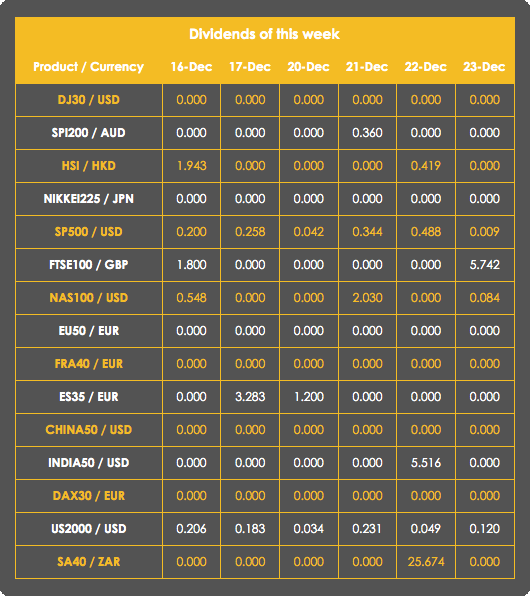 Dividends of this week

| Product / Currency | 16-Dec | 17-Dec | 20-Dec | 21-Dec | 22-Dec | 23-Dec |
|---|---|---|---|---|---|---|
| DJ30 / USD | 0.000 | 0.000 | 0.000 | 0.000 | 0.000 | 0.000 |
| SPI200 / AUD | 0.000 | 0.000 | 0.000 | 0.360 | 0.000 | 0.000 |
| HSI / HKD | 1.943 | 0.000 | 0.000 | 0.000 | 0.419 | 0.000 |
| NIKKEI225 / JPN | 0.000 | 0.000 | 0.000 | 0.000 | 0.000 | 0.000 |
| SP500 / USD | 0.200 | 0.258 | 0.042 | 0.344 | 0.488 | 0.009 |
| FTSE100 / GBP | 1.800 | 0.000 | 0.000 | 0.000 | 0.000 | 5.742 |
| NAS100 / USD | 0.548 | 0.000 | 0.000 | 2.030 | 0.000 | 0.084 |
| EU50 / EUR | 0.000 | 0.000 | 0.000 | 0.000 | 0.000 | 0.000 |
| FRA40 / EUR | 0.000 | 0.000 | 0.000 | 0.000 | 0.000 | 0.000 |
| ES35 / EUR | 0.000 | 3.283 | 1.200 | 0.000 | 0.000 | 0.000 |
| CHINA50 / USD | 0.000 | 0.000 | 0.000 | 0.000 | 0.000 | 0.000 |
| INDIA50 / USD | 0.000 | 0.000 | 0.000 | 0.000 | 5.516 | 0.000 |
| DAX30 / EUR | 0.000 | 0.000 | 0.000 | 0.000 | 0.000 | 0.000 |
| US2000 / USD | 0.206 | 0.183 | 0.034 | 0.231 | 0.049 | 0.120 |
| SA40 / ZAR | 0.000 | 0.000 | 0.000 | 0.000 | 25.674 | 0.000 |